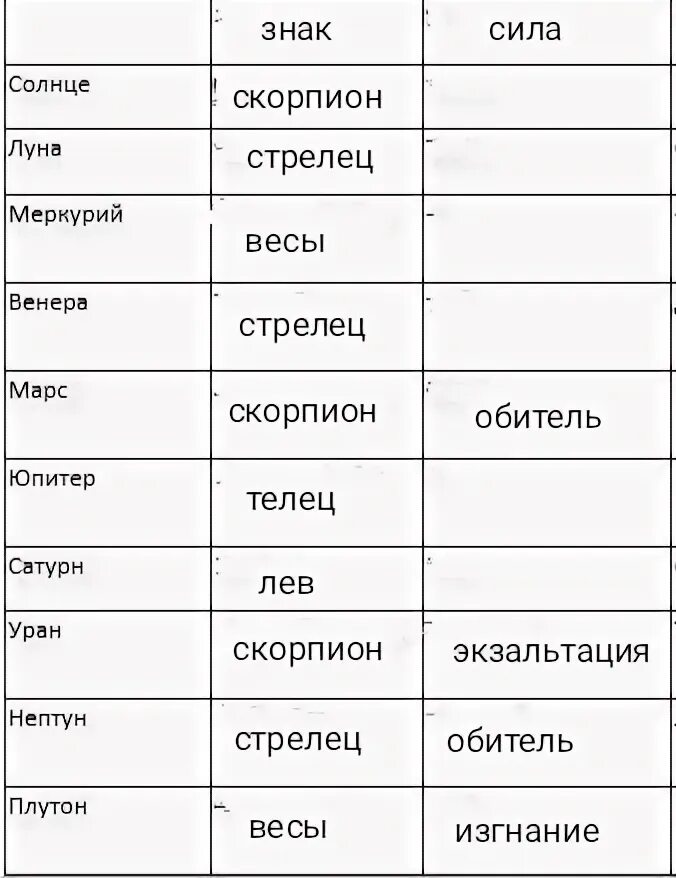 | | знак | сила |
|---|---|---|
| Солнце | скорпион | |
| Луна | стрелец | |
| Меркурий | весы | |
| Венера | стрелец | |
| Марс | скорпион | обитель |
| Юпитер | телец | |
| Сатурн | лев | |
| Уран | скорпион | экзальтация |
| Нептун | стрелец | обитель |
| Плутон | весы | изгнание |